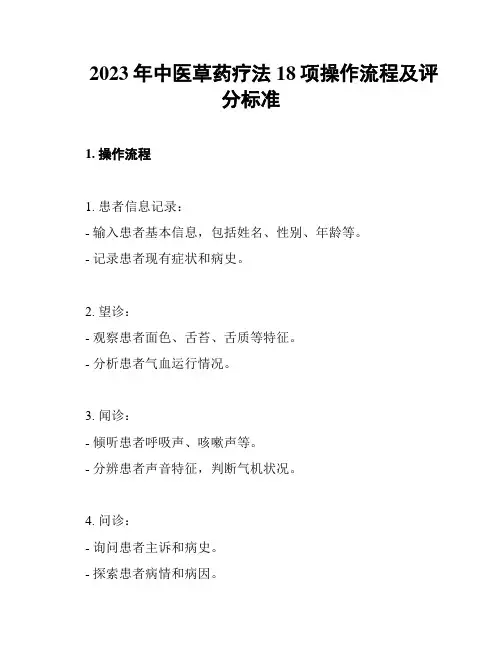 2023 年中医草药疗法 18 项操作流程及评分标准

1. 操作流程

1. 患者信息记录：
- 输入患者基本信息，包括姓名、性别、年龄等。
- 记录患者现有症状和病史。

2. 望诊：
- 观察患者面色、舌苔、舌质等特征。
- 分析患者气血运行情况。

3. 闻诊：
- 倾听患者呼吸声、咳嗽声等。
- 分辨患者声音特征，判断气机状况。

4. 问诊：
- 询问患者主诉和病史。
- 探索患者病情和病因。